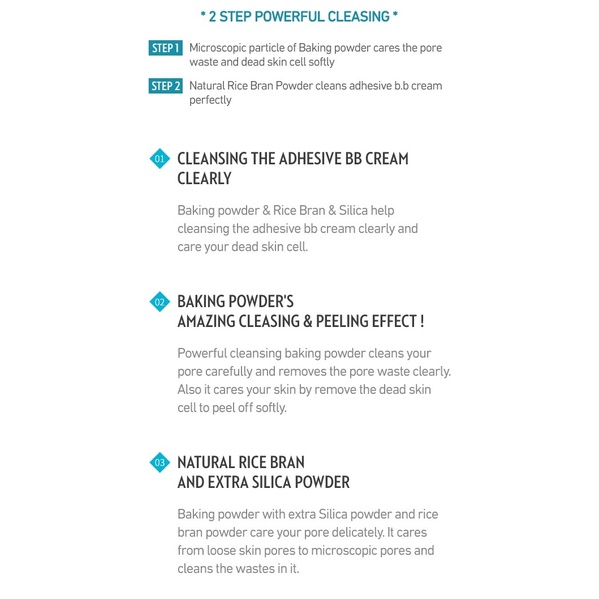 * 2 STEP POWERFUL CLEASING *

STEP 1 Microscopic particle of Baking powder cares the pore waste and dead skin cell softly

STEP 2 Natural Rice Bran Powder cleans adhesive b.b cream perfectly

01 CLEANSING THE ADHESIVE BB CREAM CLEARLY

Baking powder & Rice Bran & Silica help cleansing the adhesive bb cream clearly and care your dead skin cell.

02 BAKING POWDER'S AMAZING CLEASING & PEELING EFFECT !

Powerful cleansing baking powder cleans your pore carefully and removes the pore waste clearly. Also it cares your skin by remove the dead skin cell to peel off softly.

03 NATURAL RICE BRAN AND EXTRA SILICA POWDER

Baking powder with extra Silica powder and rice bran powder care your pore delicately. It cares from loose skin pores to microscopic pores and cleans the wastes in it.